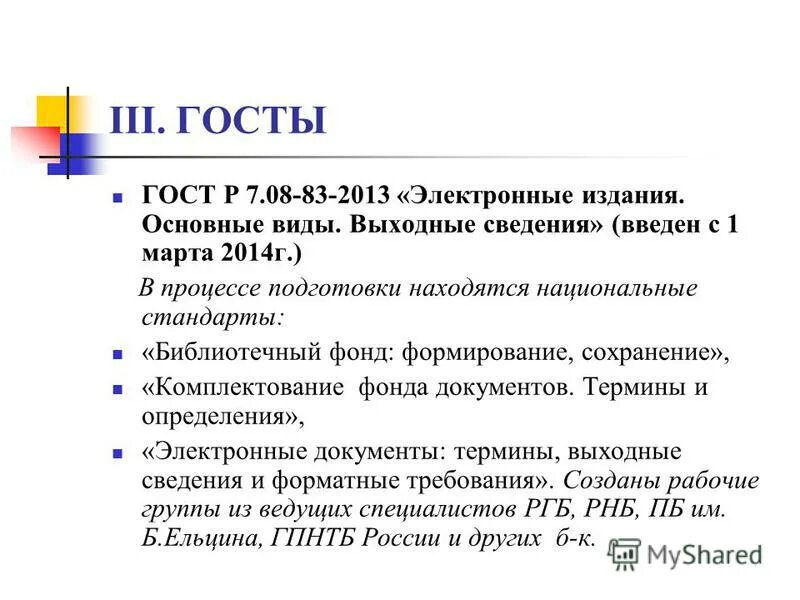 III. ГОСТЫ

ГОСТ Р 7.08-83-2013 «Электронные издания. Основные виды. Выходные сведения» (введен с 1 марта 2014г.)

В процессе подготовки находятся национальные стандарты:

«Библиотечный фонд: формирование, сохранение»,

«Комплектование фонда документов. Термины и определения»,

«Электронные документы: термины, выходные сведения и форматные требования». Созданы рабочие группы из ведущих специалистов РГБ, РНБ, ПБ им. Б.Ельцина, ГПНТБ России и других б-к.

MyShared